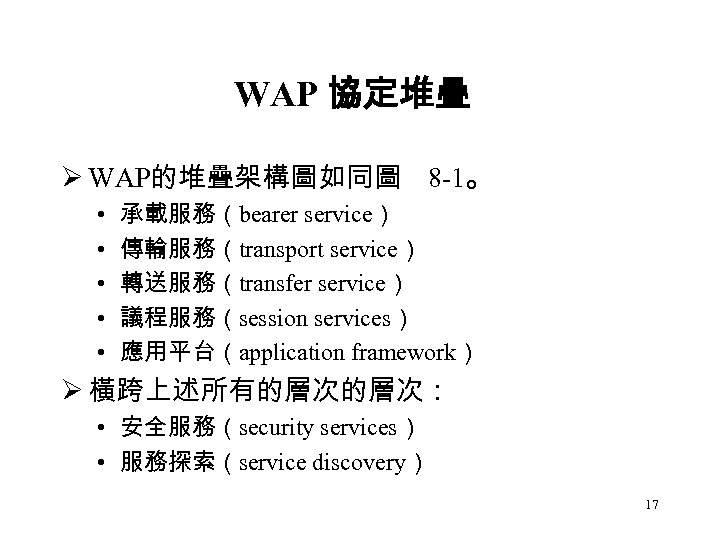 WAP 協定堆疊

➢ WAP的堆疊架構圖如同圖 8-1。

• 承載服務（bearer service）
• 傳輸服務（transport service）
• 轉送服務（transfer service）
• 議程服務（session services）
• 應用平台（application framework）

➢ 橫跨上述所有的層次的層次：

• 安全服務（security services）
• 服務探索（service discovery）

17